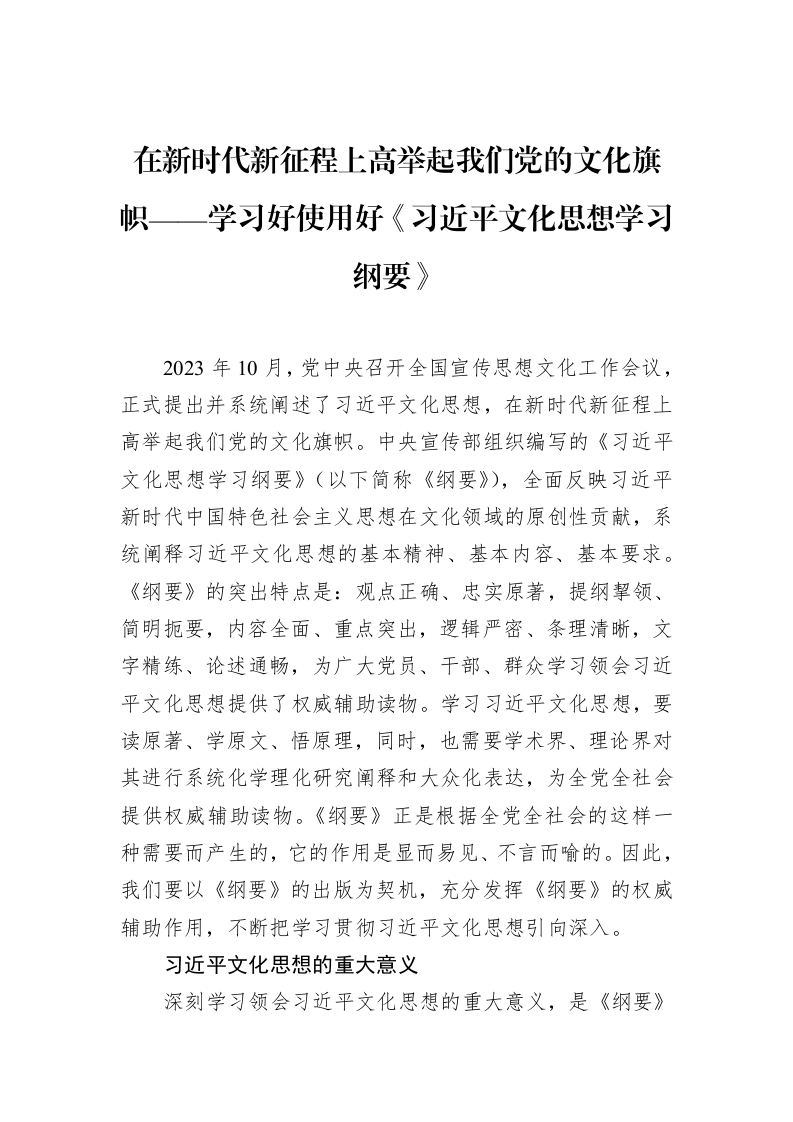 在新时代新征程上高举起我们党的文化旗帜——学习好使用好《习近平文化思想学习纲要》

2023年10月，党中央召开全国宣传思想文化工作会议，正式提出并系统阐述了习近平文化思想，在新时代新征程上高举起我们党的文化旗帜。中央宣传部组织编写的《习近平文化思想学习纲要》（以下简称《纲要》），全面反映习近平新时代中国特色社会主义思想在文化领域的原创性贡献，系统阐释习近平文化思想的基本精神、基本内容、基本要求。《纲要》的突出特点是：观点正确、忠实原著，提纲挈领、简明扼要，内容全面、重点突出，逻辑严密、条理清晰，文字精练、论述通畅，为广大党员、干部、群众学习领会习近平文化思想提供了权威辅助读物。学习习近平文化思想，要读原著、学原文、悟原理，同时，也需要学术界、理论界对其进行系统化学理化研究阐释和大众化表达，为全党全社会提供权威辅助读物。《纲要》正是根据全党全社会的这样一种需要而产生的，它的作用是显而易见、不言而喻的。因此，我们要以《纲要》的出版为契机，充分发挥《纲要》的权威辅助作用，不断把学习贯彻习近平文化思想引向深入。

习近平文化思想的重大意义

深刻学习领会习近平文化思想的重大意义，是《纲要》